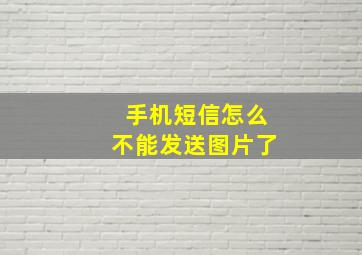 手机短信怎么
不能发送图片了